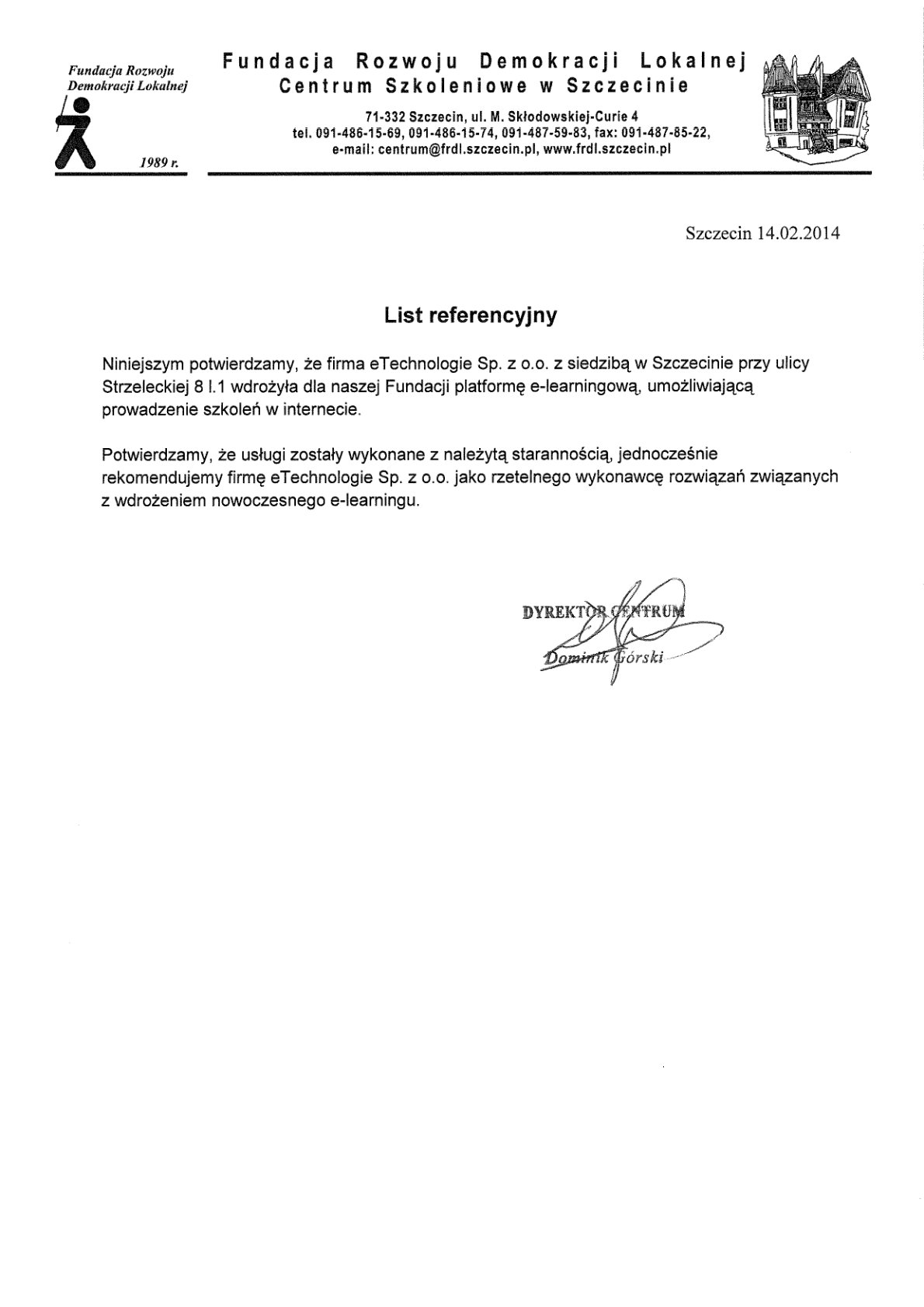 Fundacja Rozwoju Demokracji Lokalnej

1989 r.

Fundacja Rozwoju Demokracji Lokalnej
Centrum Szkoleniowe w Szczecinie

71-332 Szczecin, ul. M. Skłodowskiej-Curie 4
tel. 091-486-15-69, 091-486-15-74, 091-487-59-83, fax: 091-487-85-22,
e-mail: centrum@frdl.szczecin.pl, www.frdl.szczecin.pl

Szczecin 14.02.2014

List referencyjny

Niniejszym potwierdzamy, że firma eTechnologie Sp. z o.o. z siedzibą w Szczecinie przy ulicy Strzeleckiej 8 l.1 wdrożyła dla naszej Fundacji platformę e-learningową, umożliwiającą prowadzenie szkoleń w internecie.

Potwierdzamy, że usługi zostały wykonane z należytą starannością, jednocześnie rekomendujemy firmę eTechnologie Sp. z o.o. jako rzetelnego wykonawcę rozwiązań związanych z wdrożeniem nowoczesnego e-learningu.

DYREKTOR CENTRUM
Dominik Górski